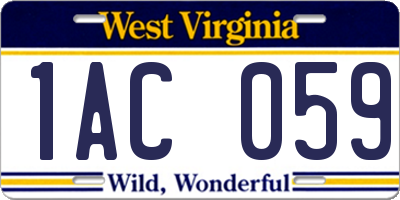 West Virginia

1AC 059

Wild, Wonderful